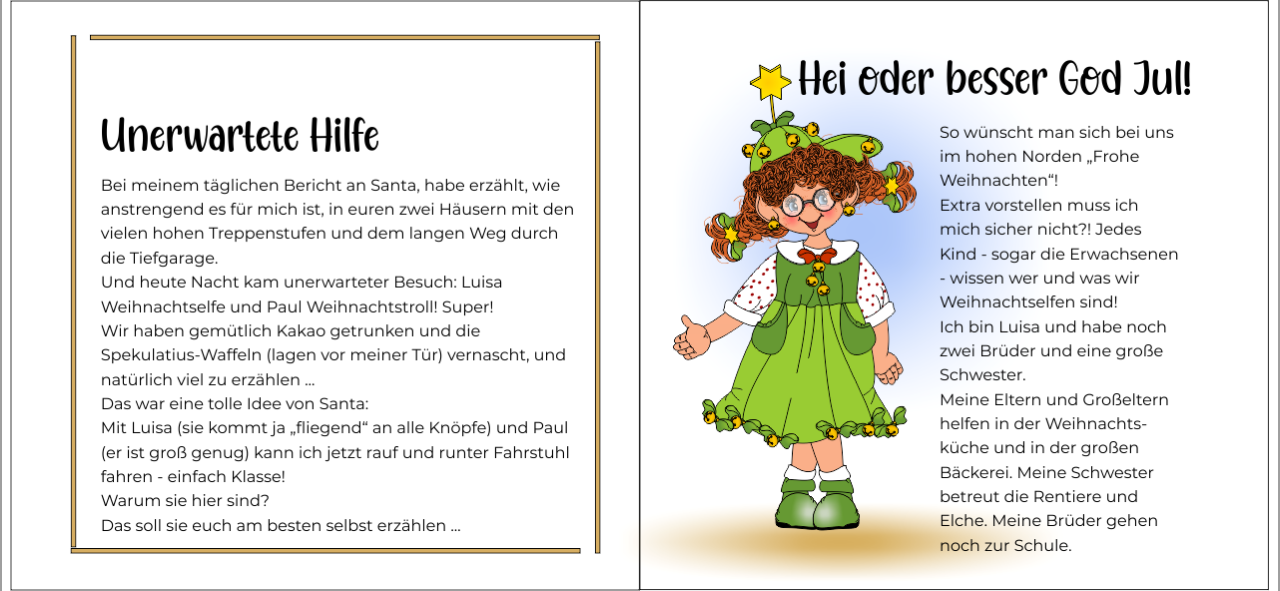 Unerwartete Hilfe

Bei meinem täglichen Bericht an Santa, habe erzählt, wie anstrengend es für mich ist, in euren zwei Häusern mit den vielen hohen Treppenstufen und dem langen Weg durch die Tiefgarage.
Und heute Nacht kam unerwarteter Besuch: Luisa Weihnachtselfe und Paul Weihnachtstroll! Super!
Wir haben gemütlich Kakao getrunken und die Spekulatius-Waffeln (lagen vor meiner Tür) vernascht, und natürlich viel zu erzählen ...
Das war eine tolle Idee von Santa:
Mit Luisa (sie kommt ja „fliegend“ an alle Knöpfe) und Paul (er ist groß genug) kann ich jetzt rauf und runter Fahrstuhl fahren - einfach Klasse!
Warum sie hier sind?
Das soll sie euch am besten selbst erzählen ...

Hei oder besser God Jul!

So wünscht man sich bei uns im hohen Norden „Frohe Weihnachten“!
Extra vorstellen muss ich mich sicher nicht?! Jedes Kind - sogar die Erwachsenen - wissen wer und was wir Weihnachtselfen sind!
Ich bin Luisa und habe noch zwei Brüder und eine große Schwester.
Meine Eltern und Großeltern helfen in der Weihnachtsküche und in der großen Bäckerei. Meine Schwester betreut die Rentiere und Elche. Meine Brüder gehen noch zur Schule.